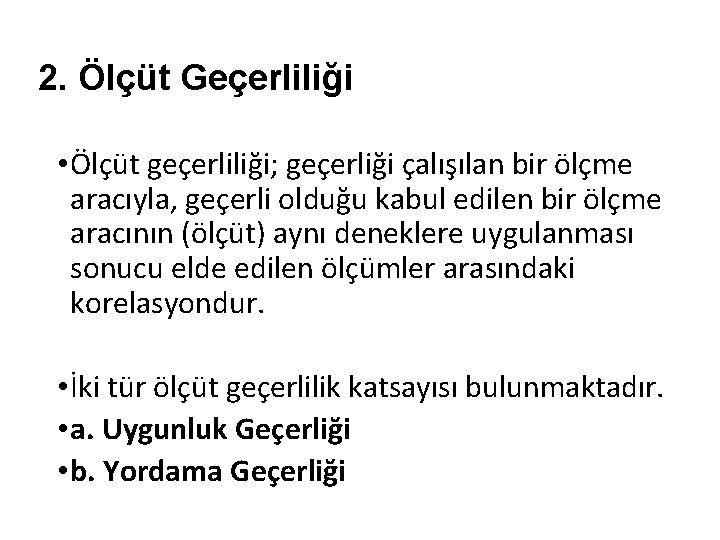 2. Ölçüt Geçerliliği

•Ölçüt geçerliliği; geçerliği çalışılan bir ölçme aracıyla, geçerli olduğu kabul edilen bir ölçme aracının (ölçüt) aynı deneklere uygulanması sonucu elde edilen ölçümler arasındaki korelasyondur.

•İki tür ölçüt geçerlilik katsayısı bulunmaktadır.
•a. Uygunluk Geçerliği
•b. Yordama Geçerliği